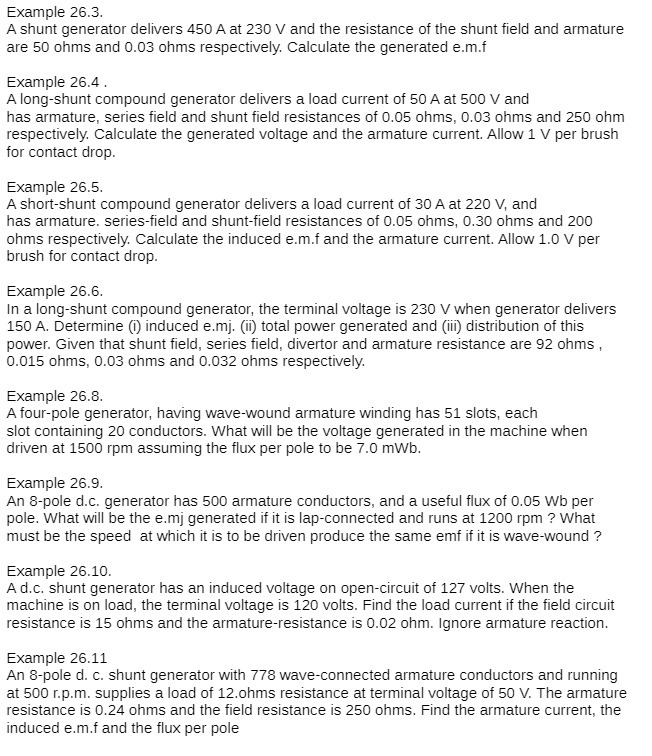 Example 26.3.
A shunt generator delivers 450 A at 230 V and the resistance of the shunt field and armature are 50 ohms and 0.03 ohms respectively. Calculate the generated e.m.f

Example 26.4 .
A long-shunt compound generator delivers a load current of 50 A at 500 V and has armature, series field and shunt field resistances of 0.05 ohms, 0.03 ohms and 250 ohm respectively. Calculate the generated voltage and the armature current. Allow 1 V per brush for contact drop.

Example 26.5.
A short-shunt compound generator delivers a load current of 30 A at 220 V, and has armature. series-field and shunt-field resistances of 0.05 ohms, 0.30 ohms and 200 ohms respectively. Calculate the induced e.m.f and the armature current. Allow 1.0 V per brush for contact drop.

Example 26.6.
In a long-shunt compound generator, the terminal voltage is 230 V when generator delivers 150 A. Determine (i) induced e.mj. (ii) total power generated and (iii) distribution of this power. Given that shunt field, series field, divertor and armature resistance are 92 ohms , 0.015 ohms, 0.03 ohms and 0.032 ohms respectively.

Example 26.8.
A four-pole generator, having wave-wound armature winding has 51 slots, each slot containing 20 conductors. What will be the voltage generated in the machine when driven at 1500 rpm assuming the flux per pole to be 7.0 mWb.

Example 26.9.
An 8-pole d.c. generator has 500 armature conductors, and a useful flux of 0.05 Wb per pole. What will be the e.mj generated if it is lap-connected and runs at 1200 rpm ? What must be the speed at which it is to be driven produce the same emf if it is wave-wound ?

Example 26.10.
A d.c. shunt generator has an induced voltage on open-circuit of 127 volts. When the machine is on load, the terminal voltage is 120 volts. Find the load current if the field circuit resistance is 15 ohms and the armature-resistance is 0.02 ohm. Ignore armature reaction.

Example 26.11
An 8-pole d. c. shunt generator with 778 wave-connected armature conductors and running at 500 r.p.m. supplies a load of 12.ohms resistance at terminal voltage of 50 V. The armature resistance is 0.24 ohms and the field resistance is 250 ohms. Find the armature current, the induced e.m.f and the flux per pole